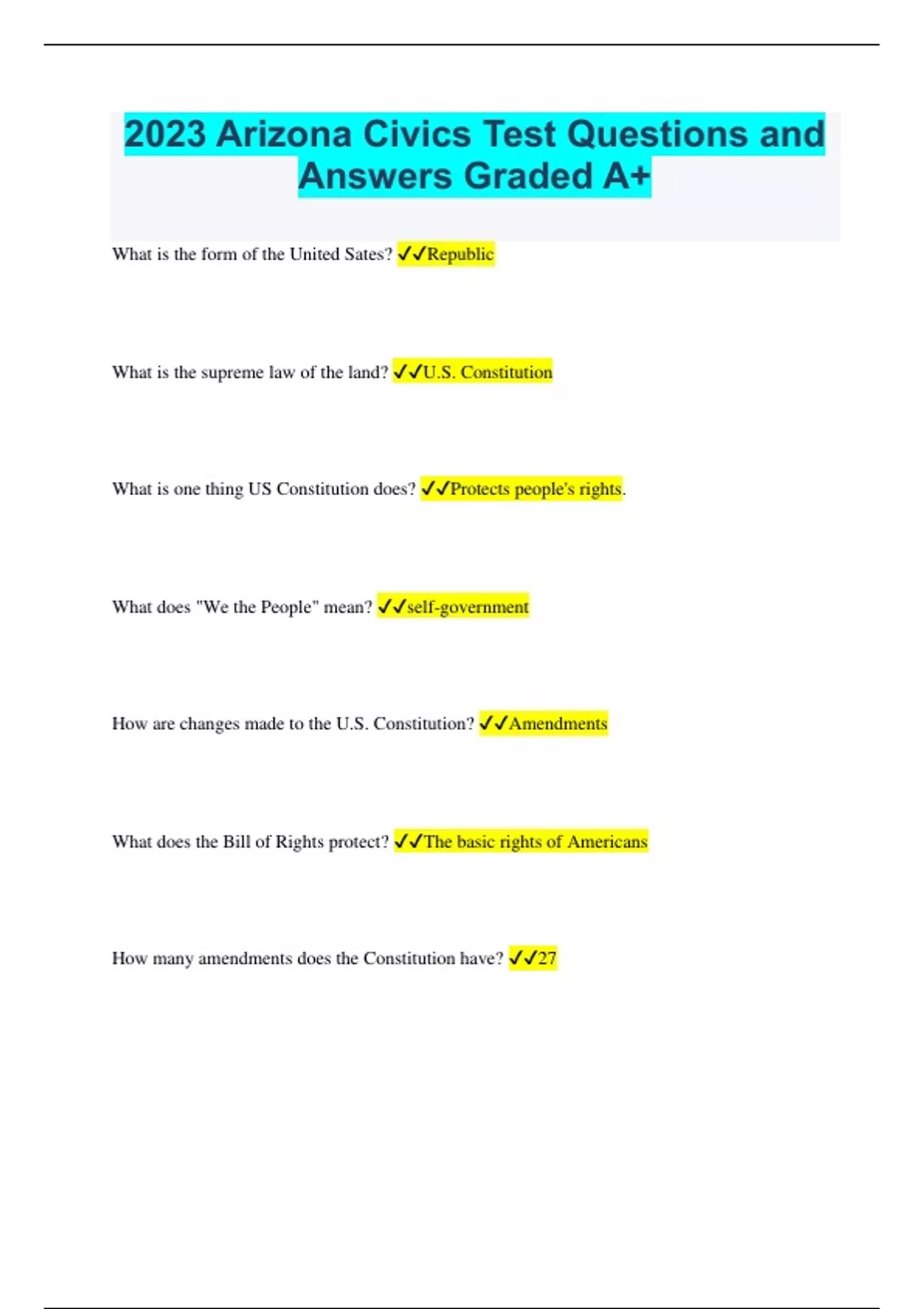 2023 Arizona Civics Test Questions and Answers Graded A+

What is the form of the United Sates? ✓✓Republic

What is the supreme law of the land? ✓✓U.S. Constitution

What is one thing US Constitution does? ✓✓Protects people's rights.

What does "We the People" mean? ✓✓self-government

How are changes made to the U.S. Constitution? ✓✓Amendments

What does the Bill of Rights protect? ✓✓The basic rights of Americans

How many amendments does the Constitution have? ✓✓27